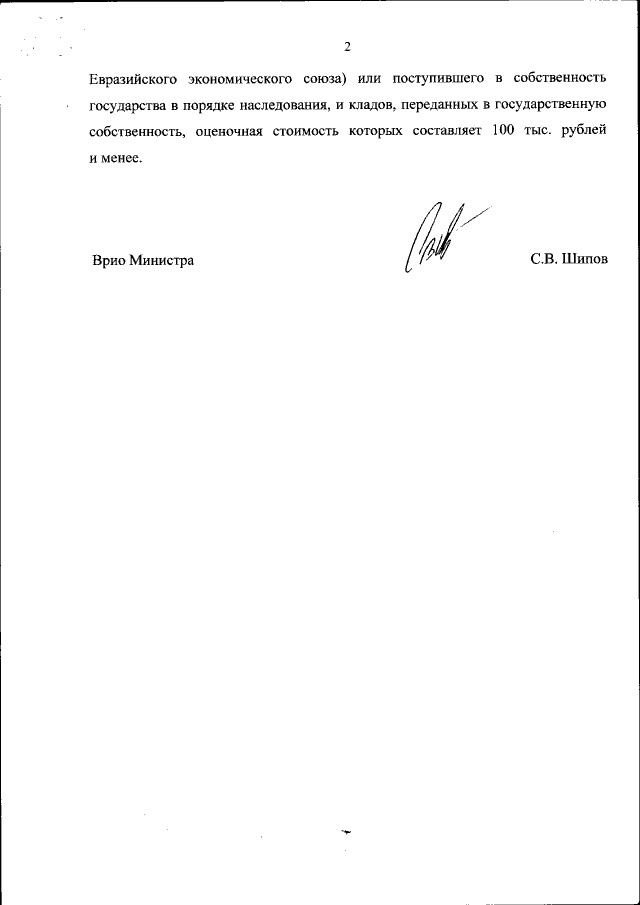 2

Евразийского экономического союза) или поступившего в собственность государства в порядке наследования, и кладов, переданных в государственную собственность, оценочная стоимость которых составляет 100 тыс. рублей и менее.

Врио Министра

С.В. Шипов